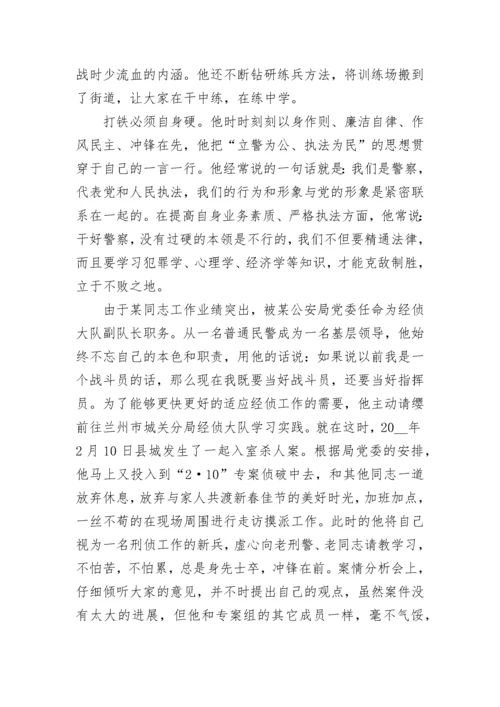 战时少流血的内涵。他还不断钻研练兵方法，将训练场搬到了街道，让大家在干中练，在练中学。

打铁必须自身硬。他时时刻刻以身作则、廉洁自律、作风民主、冲锋在先，他把“立警为公、执法为民”的思想贯穿于自己的一言一行。他经常说的一句话就是：我们是警察，代表党和人民执法，我们的行为和形象与党的形象是紧密联系在一起的。在提高自身业务素质、严格执法方面，他常说：干好警察，没有过硬的本领是不行的，我们不但要精通法律，而且要学习犯罪学、心理学、经济学等知识，才能克敌制胜，立于不败之地。

由于某同志工作业绩突出，被某公安局党委任命为经侦大队副队长职务。从一名普通民警成为一名基层领导，他始终不忘自己的本色和职责，用他的话说：如果说以前我是一个战斗员的话，那么现在我既要当好战斗员，还要当好指挥员。为了能够更快更好的适应经侦工作的需要，他主动请缨前往兰州市城关分局经侦大队学习实践。就在这时，20__年2月10日县城发生了一起入室杀人案。根据局党委的安排，他马上又投入到“2·10”专案侦破中去，和其他同志一道放弃休息，放弃与家人共渡新春佳节的美好时光，加班加点，一丝不苟的在现场周围进行走访摸派工作。此时的他将自己视为一名刑侦工作的新兵，虚心向老刑警、老同志请教学习，不怕苦，不怕累，总是身先士卒，冲锋在前。案情分析会上，仔细倾听大家的意见，并不时提出自己的观点，虽然案件没有太大的进展，但他和专案组的其它成员一样，毫不气馁，